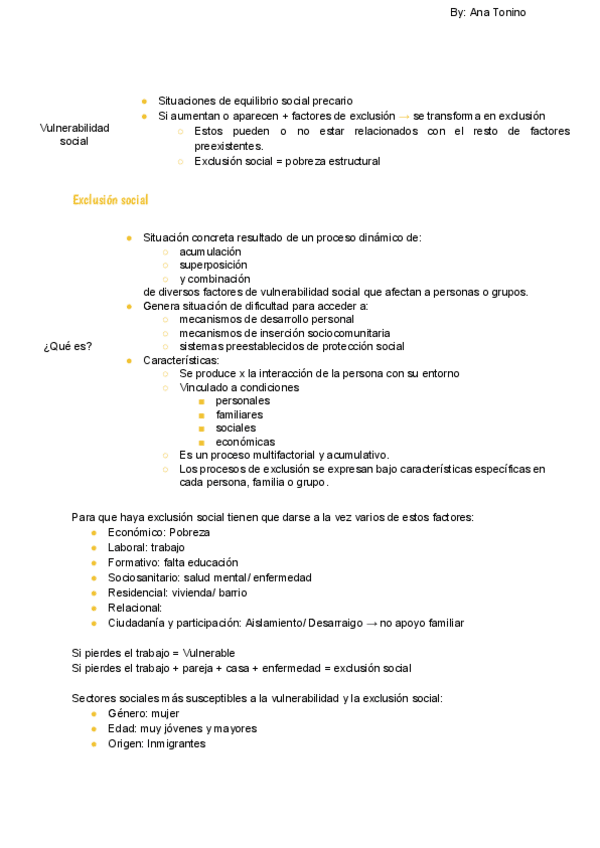 By: Ana Tonino

Vulnerabilidad social

- Situaciones de equilibrio social precario
- Si aumentan o aparecen + factores de exclusión → se transforma en exclusión
  - Estos pueden o no estar relacionados con el resto de factores preexistentes.
  - Exclusión social = pobreza estructural

Exclusión social

¿Qué es?

- Situación concreta resultado de un proceso dinámico de:
  - acumulación
  - superposición
  - y combinación

de diversos factores de vulnerabilidad social que afectan a personas o grupos.
- Genera situación de dificultad para acceder a:
  - mecanismos de desarrollo personal
  - mecanismos de inserción sociocomunitaria
  - sistemas preestablecidos de protección social
- Características:
  - Se produce x la interacción de la persona con su entorno
  - Vinculado a condiciones
    - personales
    - familiares
    - sociales
    - económicas
  - Es un proceso multifactorial y acumulativo.
  - Los procesos de exclusión se expresan bajo características específicas en cada persona, familia o grupo.

Para que haya exclusión social tienen que darse a la vez varios de estos factores:
- Económico: Pobreza
- Laboral: trabajo
- Formativo: falta educación
- Sociosanitario: salud mental / enfermedad
- Residencial: vivienda/ barrio
- Relacional:
- Ciudadanía y participación: Aislamiento/ Desarraigo → no apoyo familiar

Si pierdes el trabajo = Vulnerable
Si pierdes el trabajo + pareja + casa + enfermedad = exclusión social

Sectores sociales más susceptibles a la vulnerabilidad y la exclusión social:
- Género: mujer
- Edad: muy jóvenes y mayores
- Origen: Inmigrantes